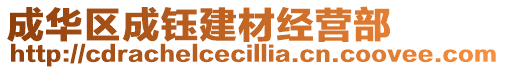 成华区成钰建材经营部
http://cdrachelcecillia.cn.coovee.com